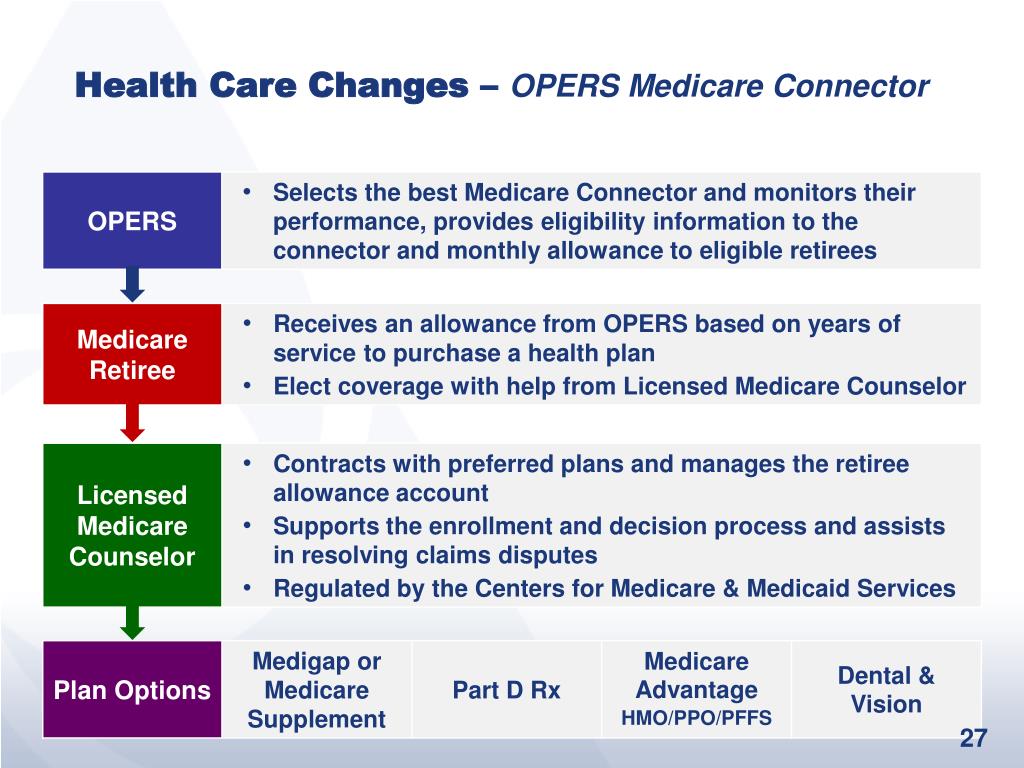 Health Care Changes – OPERS Medicare Connector

OPERS

• Selects the best Medicare Connector and monitors their performance, provides eligibility information to the connector and monthly allowance to eligible retirees

Medicare Retiree

• Receives an allowance from OPERS based on years of service to purchase a health plan
• Elect coverage with help from Licensed Medicare Counselor

Licensed Medicare Counselor

• Contracts with preferred plans and manages the retiree allowance account
• Supports the enrollment and decision process and assists in resolving claims disputes
• Regulated by the Centers for Medicare & Medicaid Services

| Plan Options | Medigap or Medicare Supplement | Part D Rx | Medicare Advantage HMO/PPO/PFFS | Dental & Vision |
|---|---|---|---|---|

27